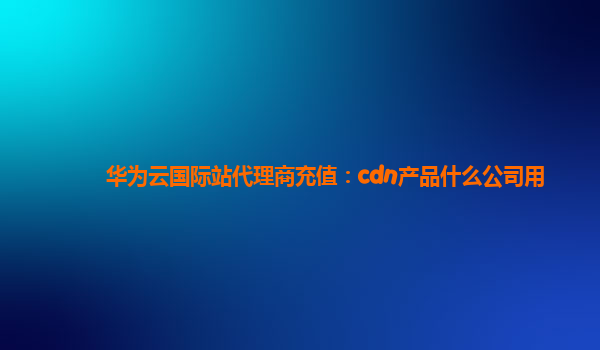 华为云国际站代理商充值：cdn产品什么公司用